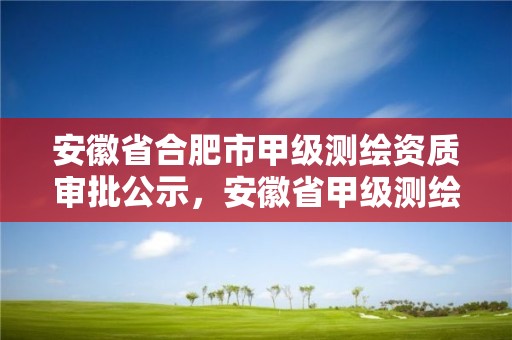 安徽省合肥市甲级测绘资质审批公示，安徽省甲级测绘